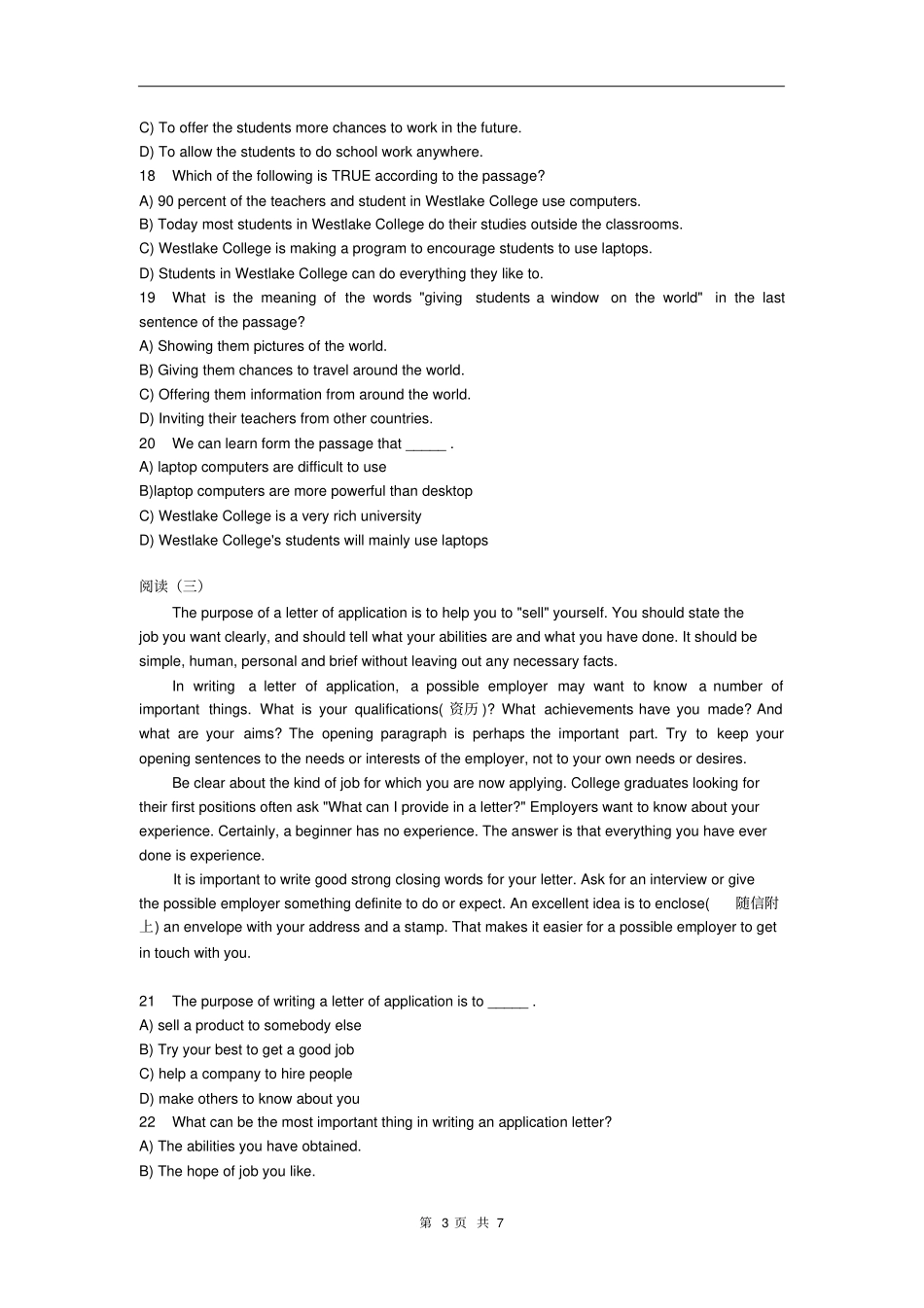 C) To offer the students more chances to work in the future.
D) To allow the students to do school work anywhere.
18 Which of the following is TRUE according to the passage?
A) 90 percent of the teachers and student in Westlake College use computers.
B) Today most students in Westlake College do their studies outside the classrooms.
C) Westlake College is making a program to encourage students to use laptops.
D) Students in Westlake College can do everything they like to.
19 What is the meaning of the words "giving students a window on the world" in the last sentence of the passage?
A) Showing them pictures of the world.
B) Giving them chances to travel around the world.
C) Offering them information from around the world.
D) Inviting their teachers from other countries.
20 We can learn form the passage that _____ .
A) laptop computers are difficult to use
B)laptop computers are more powerful than desktop
C) Westlake College is a very rich university
D) Westlake College's students will mainly use laptops

阅读（三）
The purpose of a letter of application is to help you to "sell" yourself. You should state the job you want clearly, and should tell what your abilities are and what you have done. It should be simple, human, personal and brief without leaving out any necessary facts.
In writing a letter of application, a possible employer may want to know a number of important things. What is your qualifications( 资历 )? What achievements have you made? And what are your aims? The opening paragraph is perhaps the important part. Try to keep your opening sentences to the needs or interests of the employer, not to your own needs or desires.
Be clear about the kind of job for which you are now applying. College graduates looking for their first positions often ask "What can I provide in a letter?" Employers want to know about your experience. Certainly, a beginner has no experience. The answer is that everything you have ever done is experience.
It is important to write good strong closing words for your letter. Ask for an interview or give the possible employer something definite to do or expect. An excellent idea is to enclose( 随信附上) an envelope with your address and a stamp. That makes it easier for a possible employer to get in touch with you.

21 The purpose of writing a letter of application is to _____ .
A) sell a product to somebody else
B) Try your best to get a good job
C) help a company to hire people
D) make others to know about you
22 What can be the most important thing in writing an application letter?
A) The abilities you have obtained.
B) The hope of job you like.

第 3 页 共 7